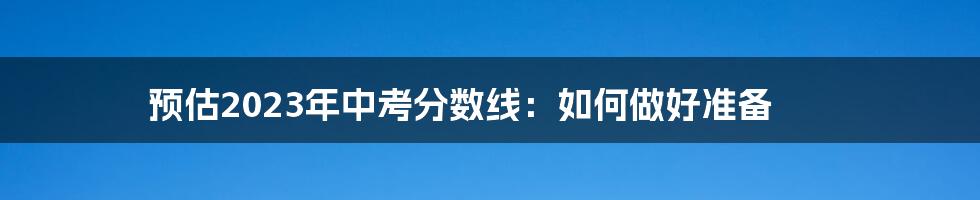 预估2023年中考分数线：如何做好准备